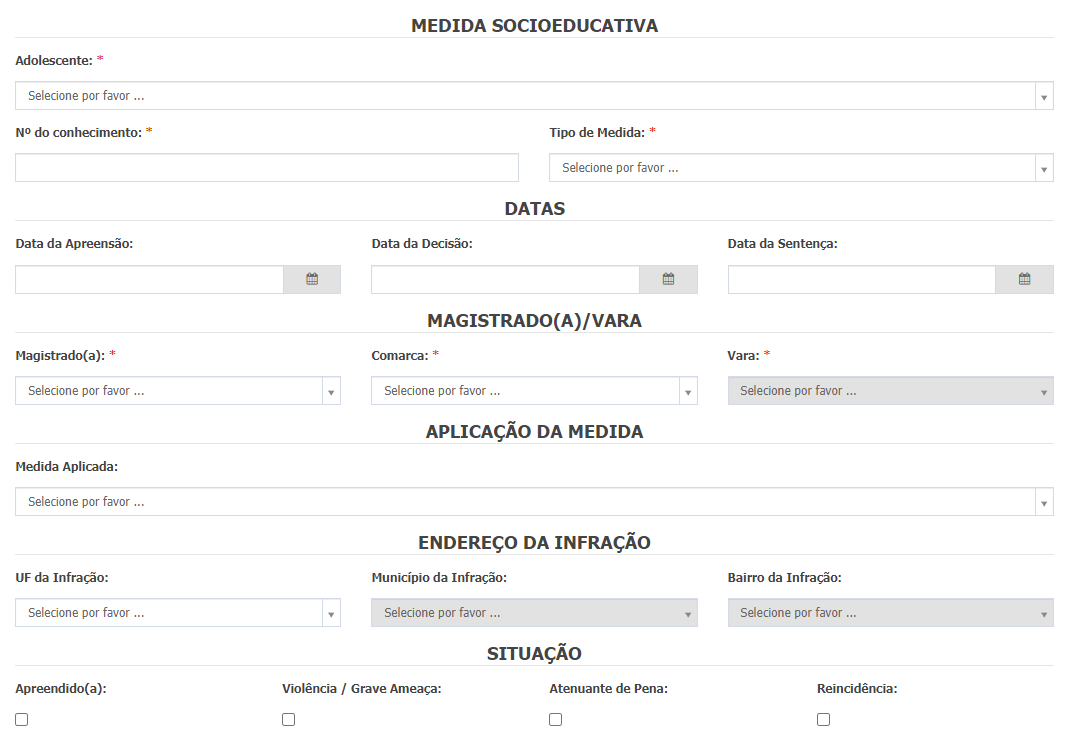 MEDIDA SOCIOEDUCATIVA

Adolescente: *

Selecione por favor ...

Nº do conhecimento: *

Tipo de Medida: *

Selecione por favor ...

DATAS

Data da Apreensão:

Data da Decisão:

Data da Sentença:

MAGISTRADO(A)/VARA

Magistrado(a): *

Selecione por favor ...

Comarca: *

Selecione por favor ...

Vara: *

Selecione por favor ...

APLICAÇÃO DA MEDIDA

Medida Aplicada:

Selecione por favor ...

ENDEREÇO DA INFRAÇÃO

UF da Infração:

Selecione por favor ...

Município da Infração:

Selecione por favor ...

Bairro da Infração:

Selecione por favor ...

SITUAÇÃO

Apreendido(a):

Violência / Grave Ameaça:

Atenuante de Pena:

Reincidência: